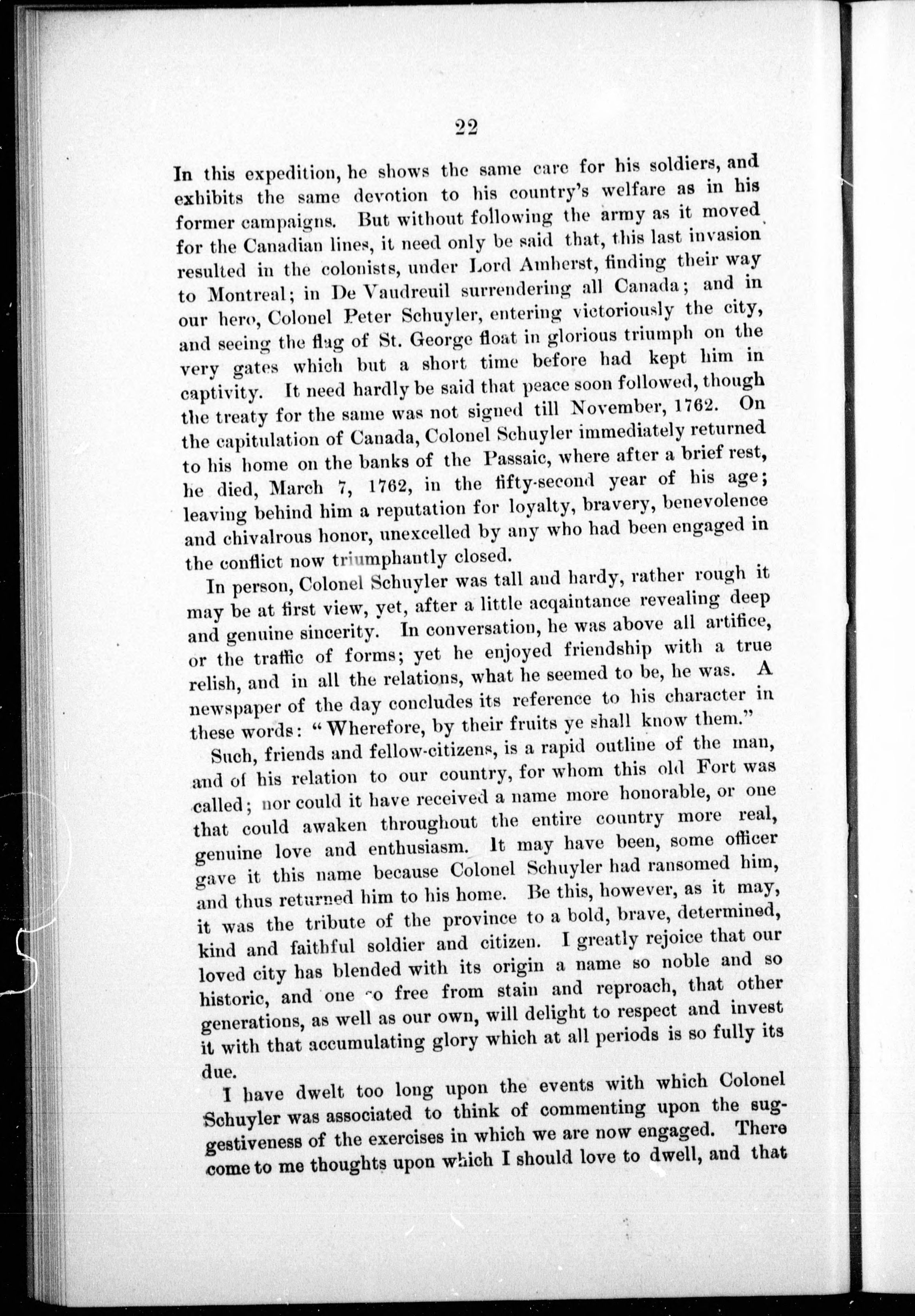 22

In this expedition, he shows the same care for his soldiers, and exhibits the same devotion to his country's welfare as in his former campaigns. But without following the army as it moved for the Canadian lines, it need only be said that, this last invasion resulted in the colonists, under Lord Amherst, finding their way to Montreal; in De Vaudreuil surrendering all Canada; and in our hero, Colonel Peter Schuyler, entering victoriously the city, and seeing the flag of St. George float in glorious triumph on the very gates which but a short time before had kept him in captivity. It need hardly be said that peace soon followed, though the treaty for the same was not signed till November, 1762. On the capitulation of Canada, Colonel Schuyler immediately returned to his home on the banks of the Passaic, where after a brief rest, he died, March 7, 1762, in the fifty-second year of his age; leaving behind him a reputation for loyalty, bravery, benevolence and chivalrous honor, unexcelled by any who had been engaged in the conflict now triumphantly closed.

In person, Colonel Schuyler was tall and hardy, rather rough it may be at first view, yet, after a little acqaintance revealing deep and genuine sincerity. In conversation, he was above all artifice, or the traffic of forms; yet he enjoyed friendship with a true relish, and in all the relations, what he seemed to be, he was. A newspaper of the day concludes its reference to his character in these words: "Wherefore, by their fruits ye shall know them."

Such, friends and fellow-citizens, is a rapid outline of the man, and of his relation to our country, for whom this old Fort was called; nor could it have received a name more honorable, or one that could awaken throughout the entire country more real, genuine love and enthusiasm. It may have been, some officer gave it this name because Colonel Schuyler had ransomed him, and thus returned him to his home. Be this, however, as it may, it was the tribute of the province to a bold, brave, determined, kind and faithful soldier and citizen. I greatly rejoice that our loved city has blended with its origin a name so noble and so historic, and one so free from stain and reproach, that other generations, as well as our own, will delight to respect and invest it with that accumulating glory which at all periods is so fully its due.

I have dwelt too long upon the events with which Colonel Schuyler was associated to think of commenting upon the suggestiveness of the exercises in which we are now engaged. There come to me thoughts upon which I should love to dwell, and that